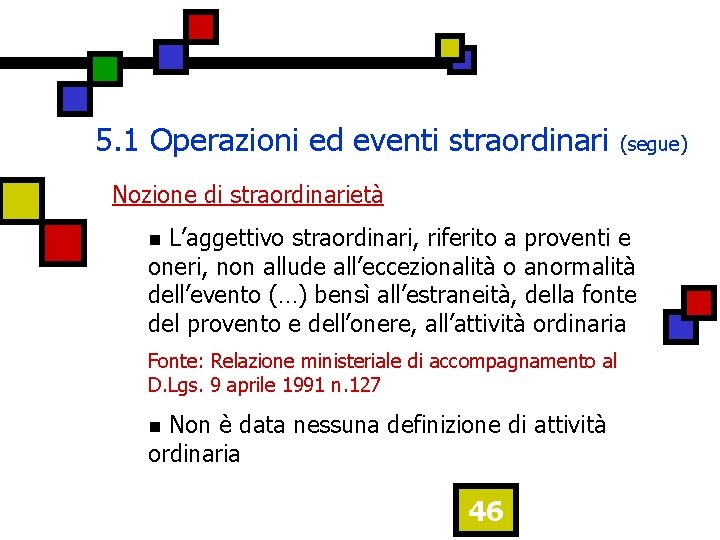 5.1 Operazioni ed eventi straordinari (segue)

Nozione di straordinarietà

▪ L'aggettivo straordinari, riferito a proventi e oneri, non allude all'eccezionalità o anormalità dell'evento (…) bensì all'estraneità, della fonte del provento e dell'onere, all'attività ordinaria

Fonte: Relazione ministeriale di accompagnamento al D.Lgs. 9 aprile 1991 n.127

▪ Non è data nessuna definizione di attività ordinaria

46